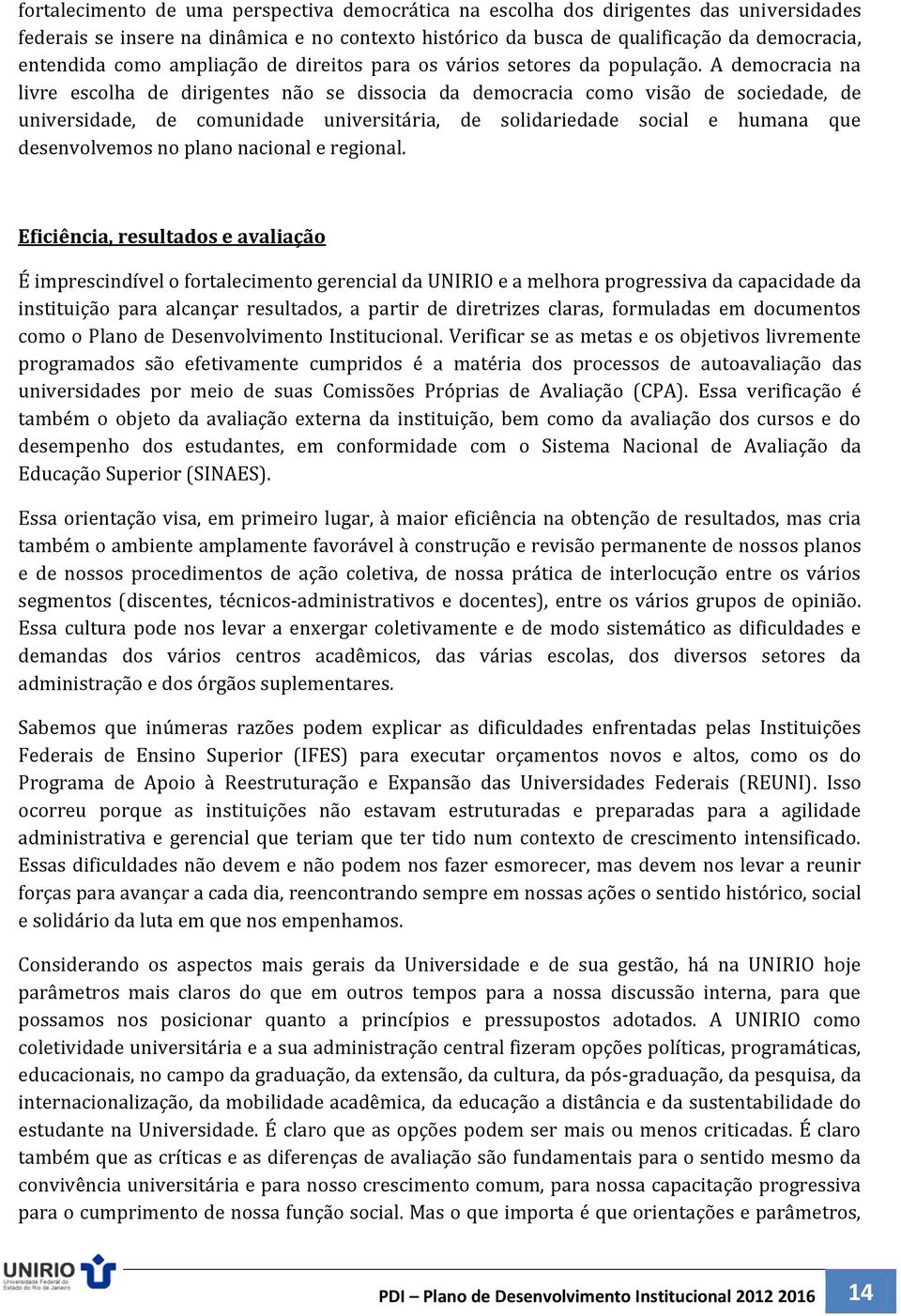 fortalecimento de uma perspectiva democrática na escolha dos dirigentes das universidades federais se insere na dinâmica e no contexto histórico da busca de qualificação da democracia, entendida como ampliação de direitos para os vários setores da população. A democracia na livre escolha de dirigentes não se dissocia da democracia como visão de sociedade, de universidade, de comunidade universitária, de solidariedade social e humana que desenvolvemos no plano nacional e regional.

Eficiência, resultados e avaliação

É imprescindível o fortalecimento gerencial da UNIRIO e a melhora progressiva da capacidade da instituição para alcançar resultados, a partir de diretrizes claras, formuladas em documentos como o Plano de Desenvolvimento Institucional. Verificar se as metas e os objetivos livremente programados são efetivamente cumpridos é a matéria dos processos de autoavaliação das universidades por meio de suas Comissões Próprias de Avaliação (CPA). Essa verificação é também o objeto da avaliação externa da instituição, bem como da avaliação dos cursos e do desempenho dos estudantes, em conformidade com o Sistema Nacional de Avaliação da Educação Superior (SINAES).

Essa orientação visa, em primeiro lugar, à maior eficiência na obtenção de resultados, mas cria também o ambiente amplamente favorável à construção e revisão permanente de nossos planos e de nossos procedimentos de ação coletiva, de nossa prática de interlocução entre os vários segmentos (discentes, técnicos-administrativos e docentes), entre os vários grupos de opinião. Essa cultura pode nos levar a enxergar coletivamente e de modo sistemático as dificuldades e demandas dos vários centros acadêmicos, das várias escolas, dos diversos setores da administração e dos órgãos suplementares.

Sabemos que inúmeras razões podem explicar as dificuldades enfrentadas pelas Instituições Federais de Ensino Superior (IFES) para executar orçamentos novos e altos, como os do Programa de Apoio à Reestruturação e Expansão das Universidades Federais (REUNI). Isso ocorreu porque as instituições não estavam estruturadas e preparadas para a agilidade administrativa e gerencial que teriam que ter tido num contexto de crescimento intensificado. Essas dificuldades não devem e não podem nos fazer esmorecer, mas devem nos levar a reunir forças para avançar a cada dia, reencontrando sempre em nossas ações o sentido histórico, social e solidário da luta em que nos empenhamos.

Considerando os aspectos mais gerais da Universidade e de sua gestão, há na UNIRIO hoje parâmetros mais claros do que em outros tempos para a nossa discussão interna, para que possamos nos posicionar quanto a princípios e pressupostos adotados. A UNIRIO como coletividade universitária e a sua administração central fizeram opções políticas, programáticas, educacionais, no campo da graduação, da extensão, da cultura, da pós-graduação, da pesquisa, da internacionalização, da mobilidade acadêmica, da educação a distância e da sustentabilidade do estudante na Universidade. É claro que as opções podem ser mais ou menos criticadas. É claro também que as críticas e as diferenças de avaliação são fundamentais para o sentido mesmo da convivência universitária e para nosso crescimento comum, para nossa capacitação progressiva para o cumprimento de nossa função social. Mas o que importa é que orientações e parâmetros,

UNIRIO Universidade Federal do Estado do Rio de Janeiro

PDI – Plano de Desenvolvimento Institucional 2012 2016 14